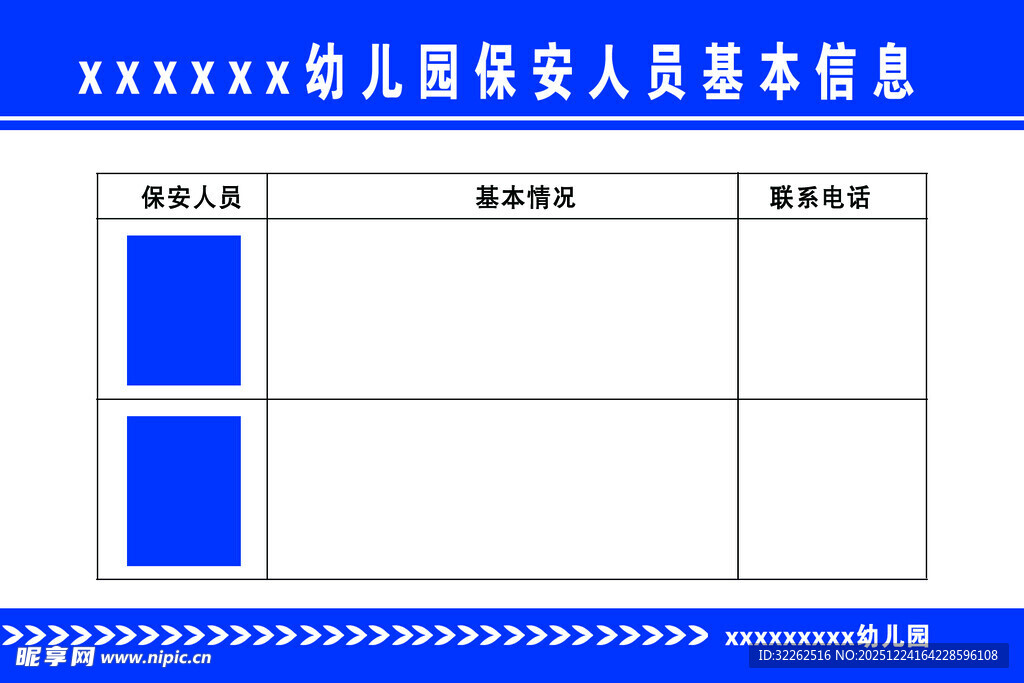 xxxxxx幼儿园保安人员基本信息

| 保安人员 | 基本情况 | 联系电话 |
|---|---|---|
| | | |
| | | |

xxxxxxxxx幼儿园

昵享网 www.nipic.cn
ID:32262516 NO:20251224164228596108